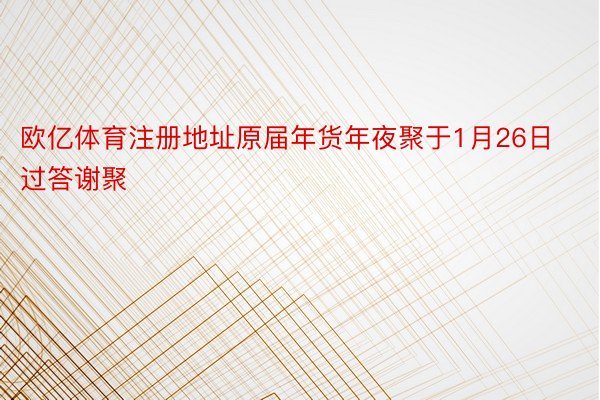 欧亿体育注册地址原届年货年夜聚于1月26日过答谢聚